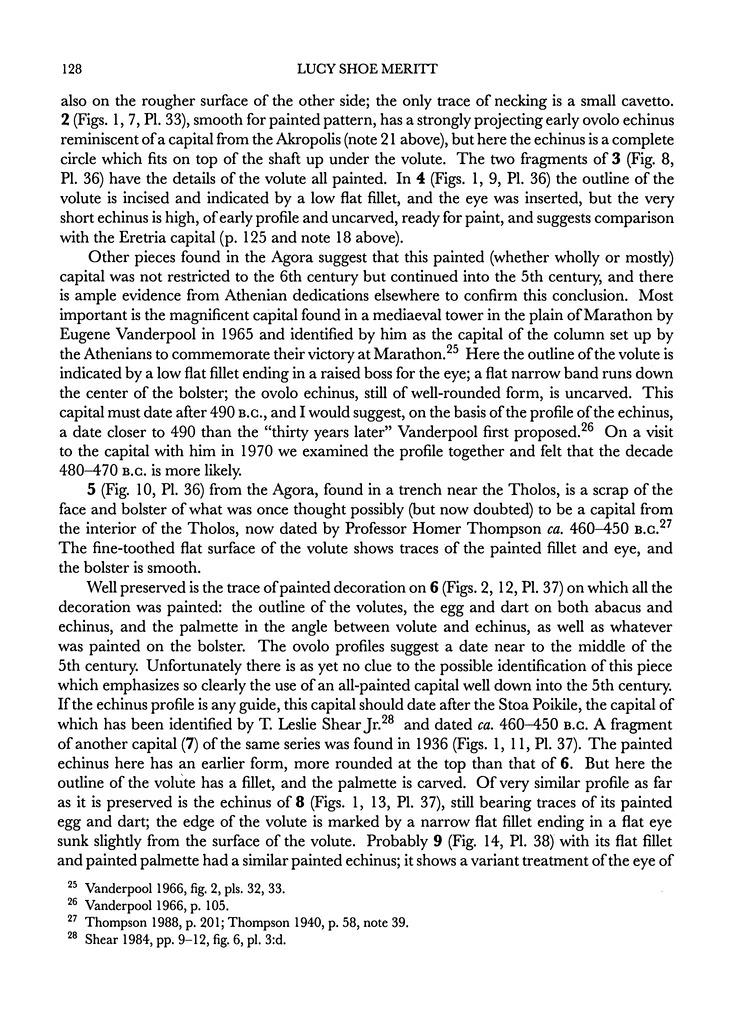 128 LUCY SHOE MERITT

also on the rougher surface of the other side; the only trace of necking is a small cavetto. 2 (Figs. 1, 7, Pl. 33), smooth for painted pattern, has a strongly projecting early ovolo echinus reminiscent of a capital from the Akropolis (note 21 above), but here the echinus is a complete circle which fits on top of the shaft up under the volute. The two fragments of 3 (Fig. 8, Pl. 36) have the details of the volute all painted. In 4 (Figs. 1, 9, Pl. 36) the outline of the volute is incised and indicated by a low flat fillet, and the eye was inserted, but the very short echinus is high, of early profile and uncarved, ready for paint, and suggests comparison with the Eretria capital (p. 125 and note 18 above).

Other pieces found in the Agora suggest that this painted (whether wholly or mostly) capital was not restricted to the 6th century but continued into the 5th century, and there is ample evidence from Athenian dedications elsewhere to confirm this conclusion. Most important is the magnificent capital found in a mediaeval tower in the plain of Marathon by Eugene Vanderpool in 1965 and identified by him as the capital of the column set up by the Athenians to commemorate their victory at Marathon.$^{25}$ Here the outline of the volute is indicated by a low flat fillet ending in a raised boss for the eye; a flat narrow band runs down the center of the bolster; the ovolo echinus, still of well-rounded form, is uncarved. This capital must date after 490 B.C., and I would suggest, on the basis of the profile of the echinus, a date closer to 490 than the "thirty years later" Vanderpool first proposed.$^{26}$ On a visit to the capital with him in 1970 we examined the profile together and felt that the decade 480–470 B.C. is more likely.

5 (Fig. 10, Pl. 36) from the Agora, found in a trench near the Tholos, is a scrap of the face and bolster of what was once thought possibly (but now doubted) to be a capital from the interior of the Tholos, now dated by Professor Homer Thompson ca. 460–450 B.C.$^{27}$ The fine-toothed flat surface of the volute shows traces of the painted fillet and eye, and the bolster is smooth.

Well preserved is the trace of painted decoration on 6 (Figs. 2, 12, Pl. 37) on which all the decoration was painted: the outline of the volutes, the egg and dart on both abacus and echinus, and the palmette in the angle between volute and echinus, as well as whatever was painted on the bolster. The ovolo profiles suggest a date near to the middle of the 5th century. Unfortunately there is as yet no clue to the possible identification of this piece which emphasizes so clearly the use of an all-painted capital well down into the 5th century. If the echinus profile is any guide, this capital should date after the Stoa Poikile, the capital of which has been identified by T. Leslie Shear Jr.$^{28}$ and dated ca. 460–450 B.C. A fragment of another capital (7) of the same series was found in 1936 (Figs. 1, 11, Pl. 37). The painted echinus here has an earlier form, more rounded at the top than that of 6. But here the outline of the volute has a fillet, and the palmette is carved. Of very similar profile as far as it is preserved is the echinus of 8 (Figs. 1, 13, Pl. 37), still bearing traces of its painted egg and dart; the edge of the volute is marked by a narrow flat fillet ending in a flat eye sunk slightly from the surface of the volute. Probably 9 (Fig. 14, Pl. 38) with its flat fillet and painted palmette had a similar painted echinus; it shows a variant treatment of the eye of

$^{25}$ Vanderpool 1966, fig. 2, pls. 32, 33.
$^{26}$ Vanderpool 1966, p. 105.
$^{27}$ Thompson 1988, p. 201; Thompson 1940, p. 58, note 39.
$^{28}$ Shear 1984, pp. 9–12, fig. 6, pl. 3:d.